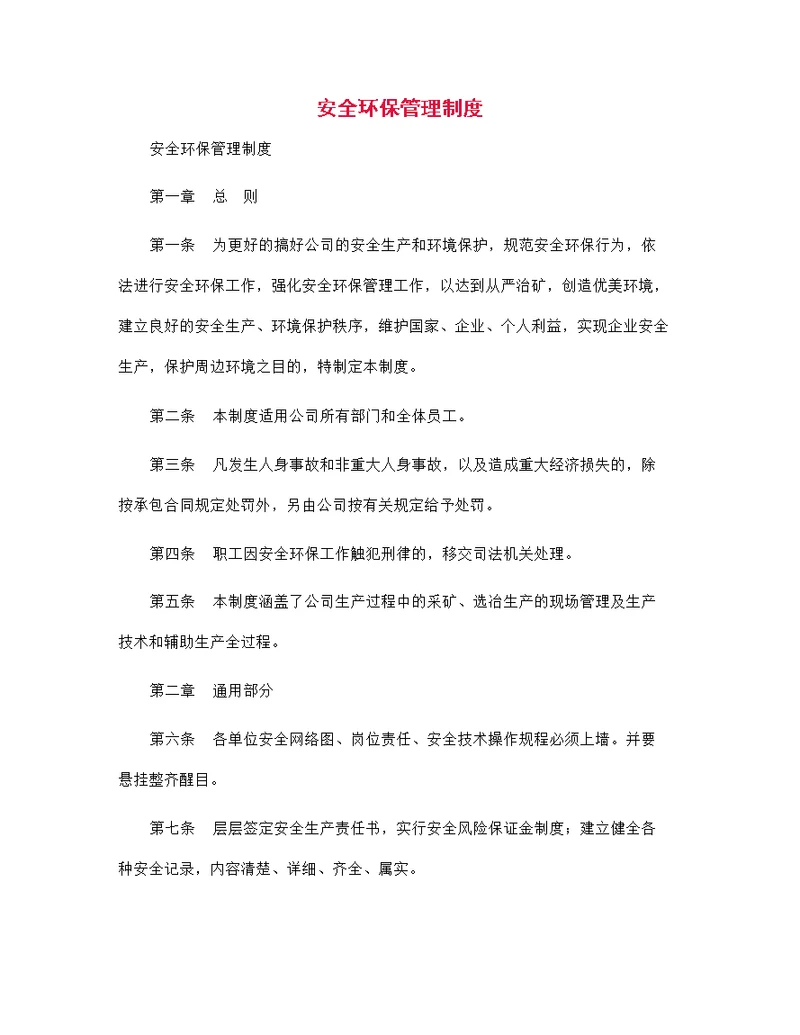 安全环保管理制度

安全环保管理制度

第一章　总　则

第一条　为更好的搞好公司的安全生产和环境保护，规范安全环保行为，依法进行安全环保工作，强化安全环保管理工作，以达到从严治矿，创造优美环境，建立良好的安全生产、环境保护秩序，维护国家、企业、个人利益，实现企业安全生产，保护周边环境之目的，特制定本制度。

第二条　本制度适用公司所有部门和全体员工。

第三条　凡发生人身事故和非重大人身事故，以及造成重大经济损失的，除按承包合同规定处罚外，另由公司按有关规定给予处罚。

第四条　职工因安全环保工作触犯刑律的，移交司法机关处理。

第五条　本制度涵盖了公司生产过程中的采矿、选冶生产的现场管理及生产技术和辅助生产全过程。

第二章　通用部分

第六条　各单位安全网络图、岗位责任、安全技术操作规程必须上墙。并要悬挂整齐醒目。

第七条　层层签定安全生产责任书，实行安全风险保证金制度；建立健全各种安全记录，内容清楚、详细、齐全、属实。